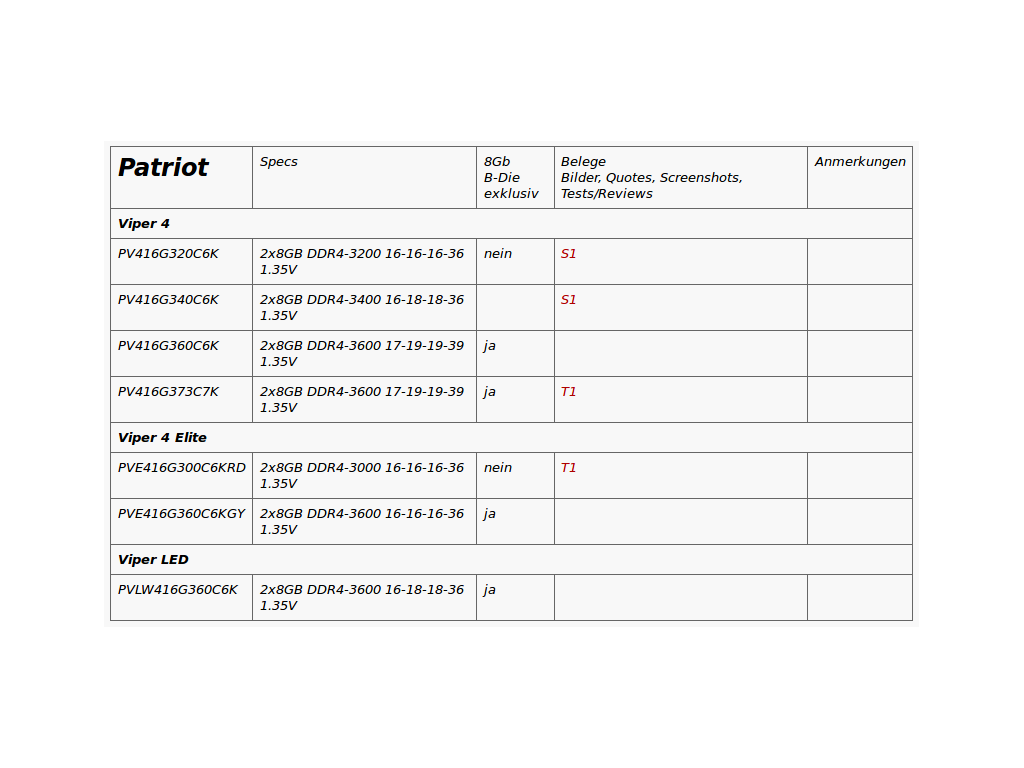 | Patriot | Specs | 8Gb B-Die exklusiv | Belege Bilder, Quotes, Screenshots, Tests/Reviews | Anmerkungen |
|---|---|---|---|---|
| Viper 4 | | | | |
| PV416G320C6K | 2x8GB DDR4-3200 16-16-16-36 1.35V | nein | S1 | |
| PV416G340C6K | 2x8GB DDR4-3400 16-18-18-36 1.35V | | S1 | |
| PV416G360C6K | 2x8GB DDR4-3600 17-19-19-39 1.35V | ja | | |
| PV416G373C7K | 2x8GB DDR4-3600 17-19-19-39 1.35V | ja | T1 | |
| Viper 4 Elite | | | | |
| PVE416G300C6KRD | 2x8GB DDR4-3000 16-16-16-36 1.35V | nein | T1 | |
| PVE416G360C6KGY | 2x8GB DDR4-3600 16-16-16-36 1.35V | ja | | |
| Viper LED | | | | |
| PVLW416G360C6K | 2x8GB DDR4-3600 16-18-18-36 1.35V | ja | | |